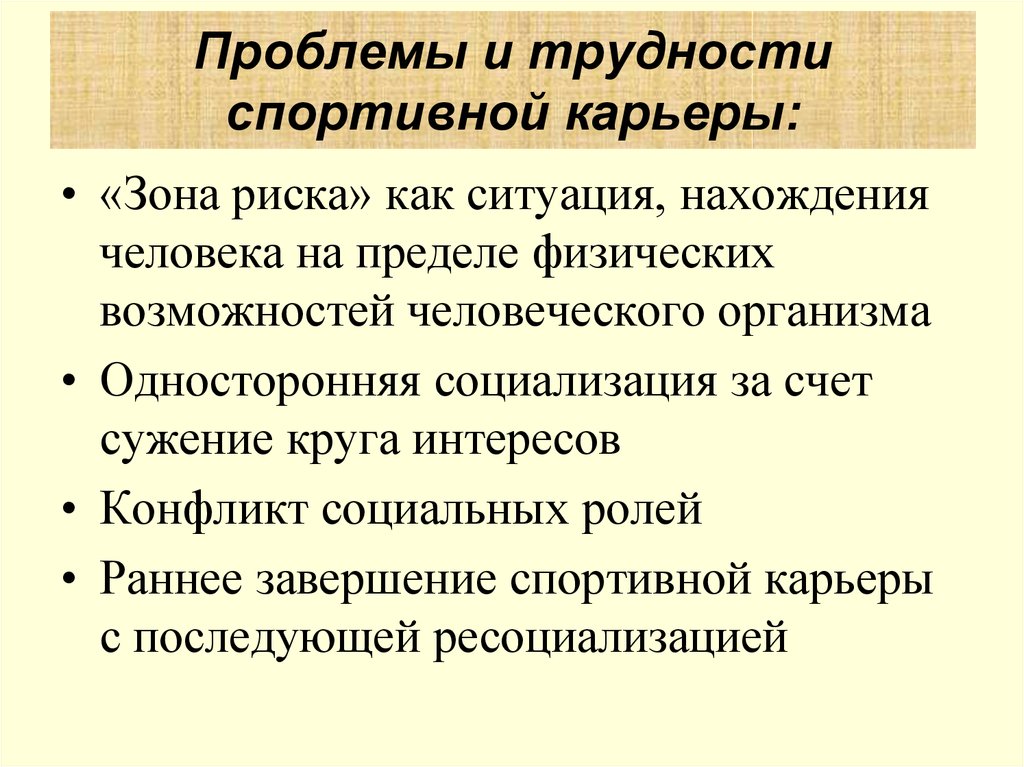 Проблемы и трудности спортивной карьеры:

• «Зона риска» как ситуация, нахождения человека на пределе физических возможностей человеческого организма
• Односторонняя социализация за счет сужение круга интересов
• Конфликт социальных ролей
• Раннее завершение спортивной карьеры с последующей ресоциализацией